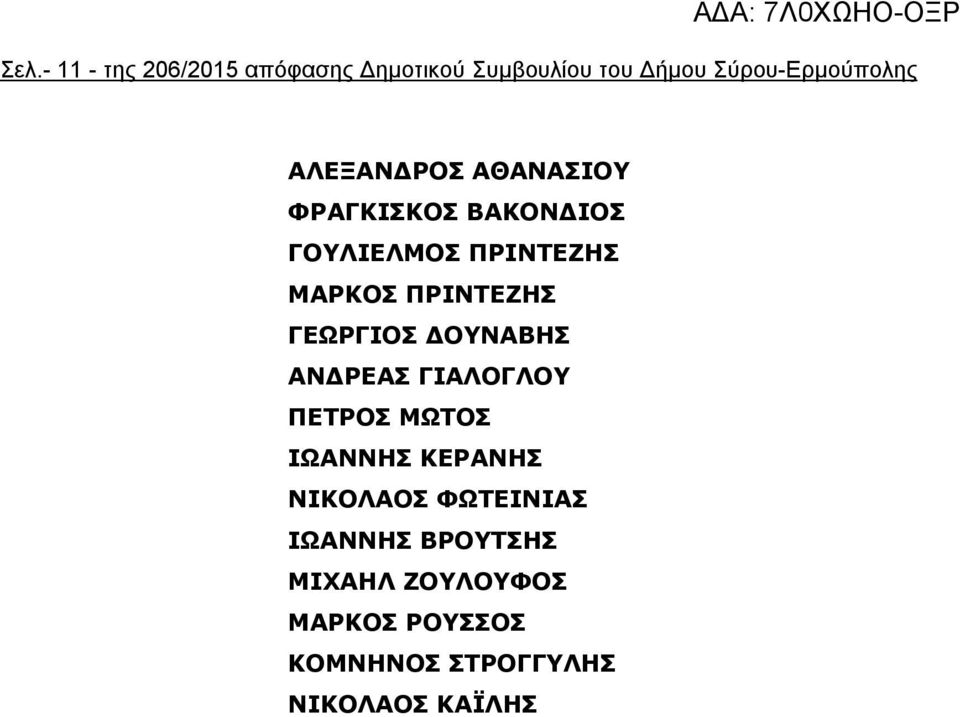 ΑΔΑ: 7Λ0ΧΩΗΟ-ΟΞΡ

Σελ.- 11 - της 206/2015 απόφασης Δημοτικού Συμβουλίου του Δήμου Σύρου-Ερμούπολης

ΑΛΕΞΑΝΔΡΟΣ ΑΘΑΝΑΣΙΟΥ
ΦΡΑΓΚΙΣΚΟΣ ΒΑΚΟΝΔΙΟΣ
ΓΟΥΛΙΕΛΜΟΣ ΠΡΙΝΤΕΖΗΣ
ΜΑΡΚΟΣ ΠΡΙΝΤΕΖΗΣ
ΓΕΩΡΓΙΟΣ ΔΟΥΝΑΒΗΣ
ΑΝΔΡΕΑΣ ΓΙΑΛΟΓΛΟΥ
ΠΕΤΡΟΣ ΜΩΤΟΣ
ΙΩΑΝΝΗΣ ΚΕΡΑΝΗΣ
ΝΙΚΟΛΑΟΣ ΦΩΤΕΙΝΙΑΣ
ΙΩΑΝΝΗΣ ΒΡΟΥΤΣΗΣ
ΜΙΧΑΗΛ ΖΟΥΛΟΥΦΟΣ
ΜΑΡΚΟΣ ΡΟΥΣΣΟΣ
ΚΟΜΝΗΝΟΣ ΣΤΡΟΓΓΥΛΗΣ
ΝΙΚΟΛΑΟΣ ΚΑΪΛΗΣ